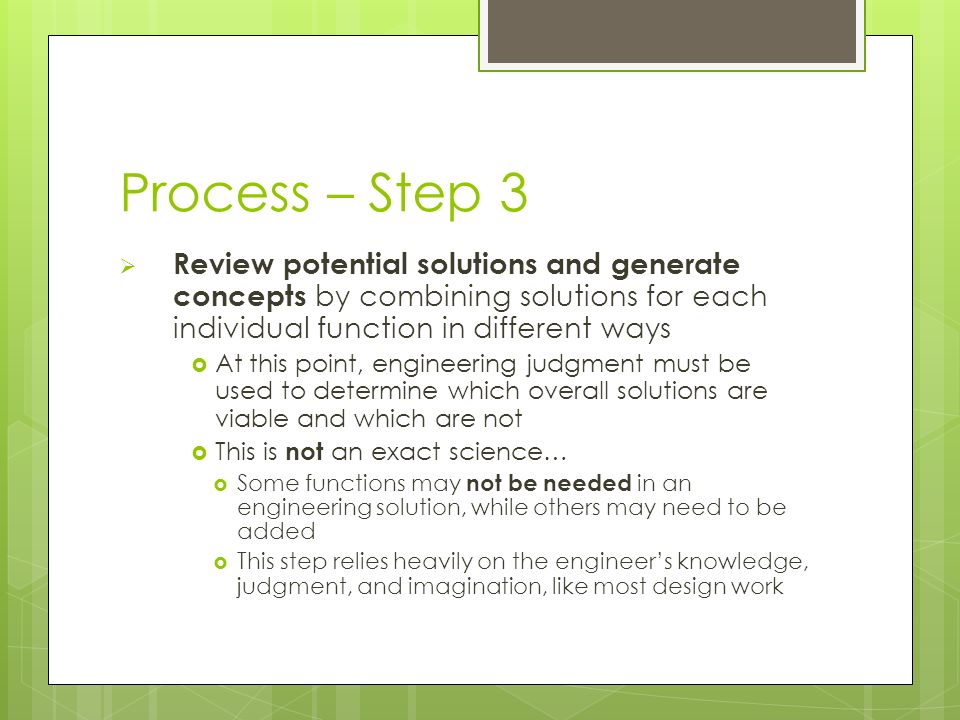 Process – Step 3

Review potential solutions and generate concepts by combining solutions for each individual function in different ways

At this point, engineering judgment must be used to determine which overall solutions are viable and which are not

This is not an exact science…

Some functions may not be needed in an engineering solution, while others may need to be added

This step relies heavily on the engineer's knowledge, judgment, and imagination, like most design work